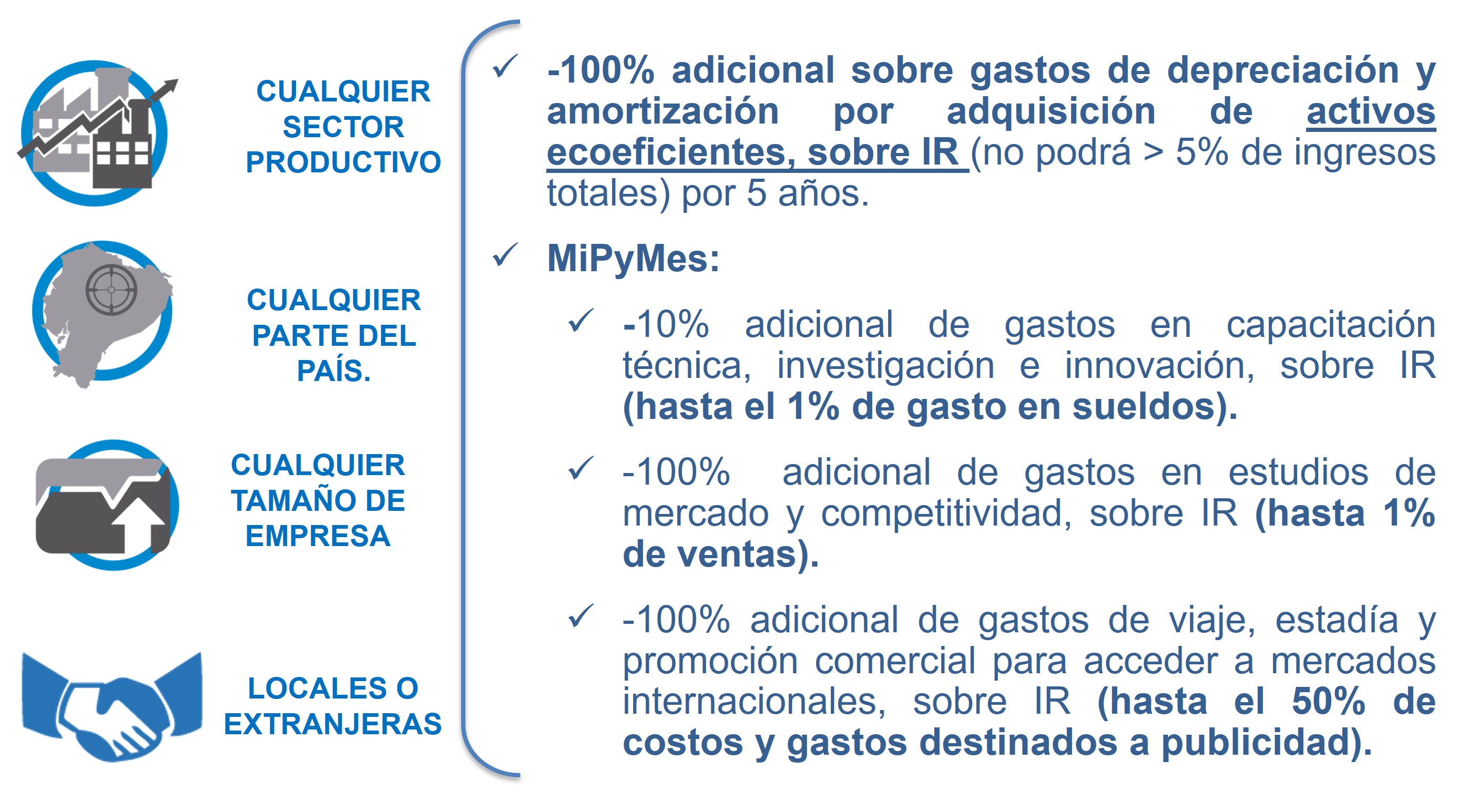 CUALQUIER SECTOR PRODUCTIVO

CUALQUIER PARTE DEL PAÍS.

CUALQUIER TAMAÑO DE EMPRESA

LOCALES O EXTRANJERAS

✓ -100% adicional sobre gastos de depreciación y amortización por adquisición de activos ecoeficientes, sobre IR (no podrá > 5% de ingresos totales) por 5 años.

✓ MiPyMes:

✓ -10% adicional de gastos en capacitación técnica, investigación e innovación, sobre IR (hasta el 1% de gasto en sueldos).

✓ -100% adicional de gastos en estudios de mercado y competitividad, sobre IR (hasta 1% de ventas).

✓ -100% adicional de gastos de viaje, estadía y promoción comercial para acceder a mercados internacionales, sobre IR (hasta el 50% de costos y gastos destinados a publicidad).